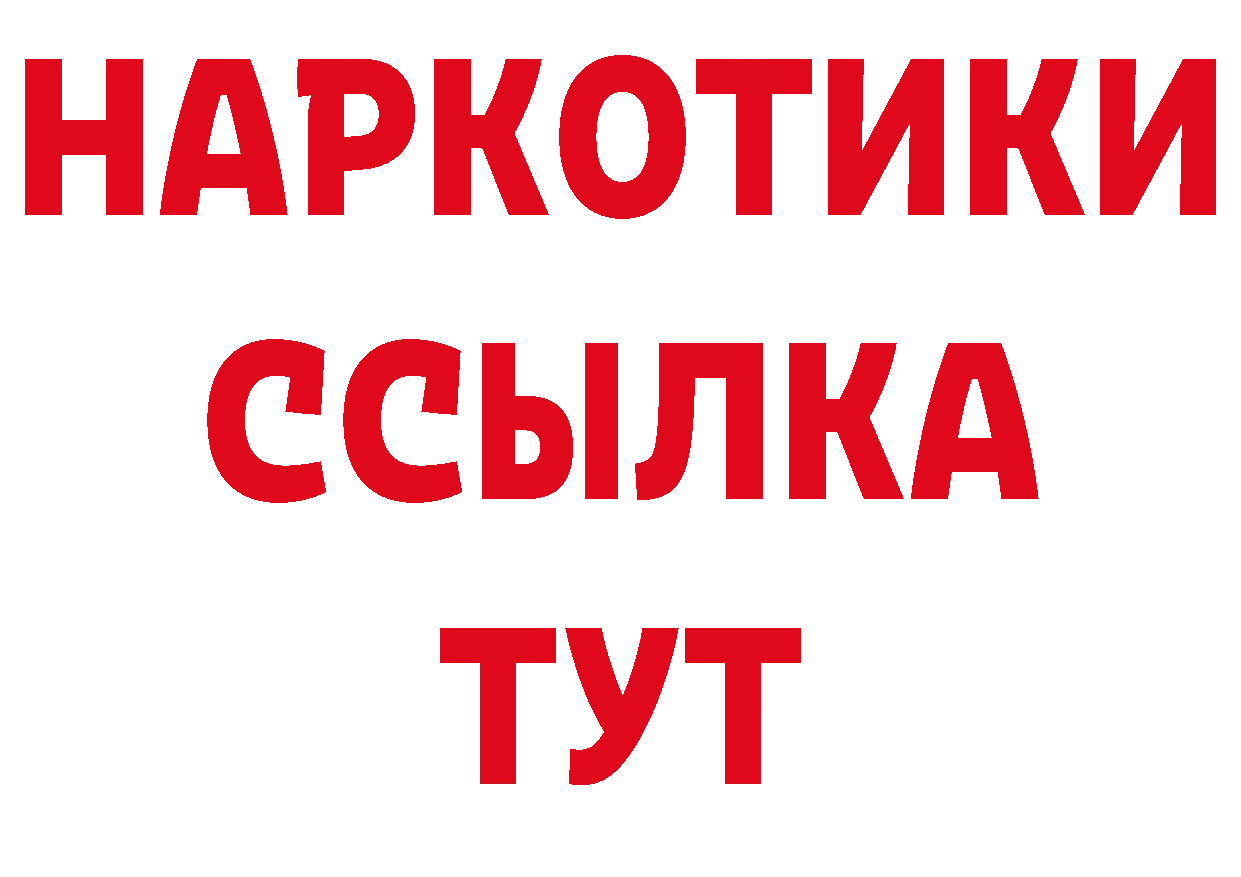 НАРКОТИКИ ССЫЛКА ТУТ